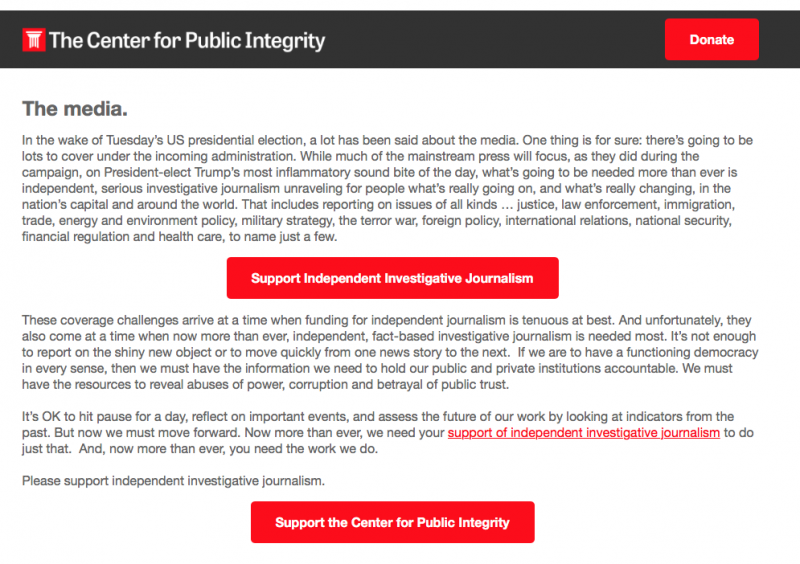 The Center for Public Integrity

Donate

The media.

In the wake of Tuesday's US presidential election, a lot has been said about the media. One thing is for sure: there's going to be lots to cover under the incoming administration. While much of the mainstream press will focus, as they did during the campaign, on President-elect Trump's most inflammatory sound bite of the day, what's going to be needed more than ever is independent, serious investigative journalism unraveling for people what's really going on, and what's really changing, in the nation's capital and around the world. That includes reporting on issues of all kinds … justice, law enforcement, immigration, trade, energy and environment policy, military strategy, the terror war, foreign policy, international relations, national security, financial regulation and health care, to name just a few.

Support Independent Investigative Journalism

These coverage challenges arrive at a time when funding for independent journalism is tenuous at best. And unfortunately, they also come at a time when now more than ever, independent, fact-based investigative journalism is needed most. It's not enough to report on the shiny new object or to move quickly from one news story to the next. If we are to have a functioning democracy in every sense, then we must have the information we need to hold our public and private institutions accountable. We must have the resources to reveal abuses of power, corruption and betrayal of public trust.

It's OK to hit pause for a day, reflect on important events, and assess the future of our work by looking at indicators from the past. But now we must move forward. Now more than ever, we need your support of independent investigative journalism to do just that. And, now more than ever, you need the work we do.

Please support independent investigative journalism.

Support the Center for Public Integrity